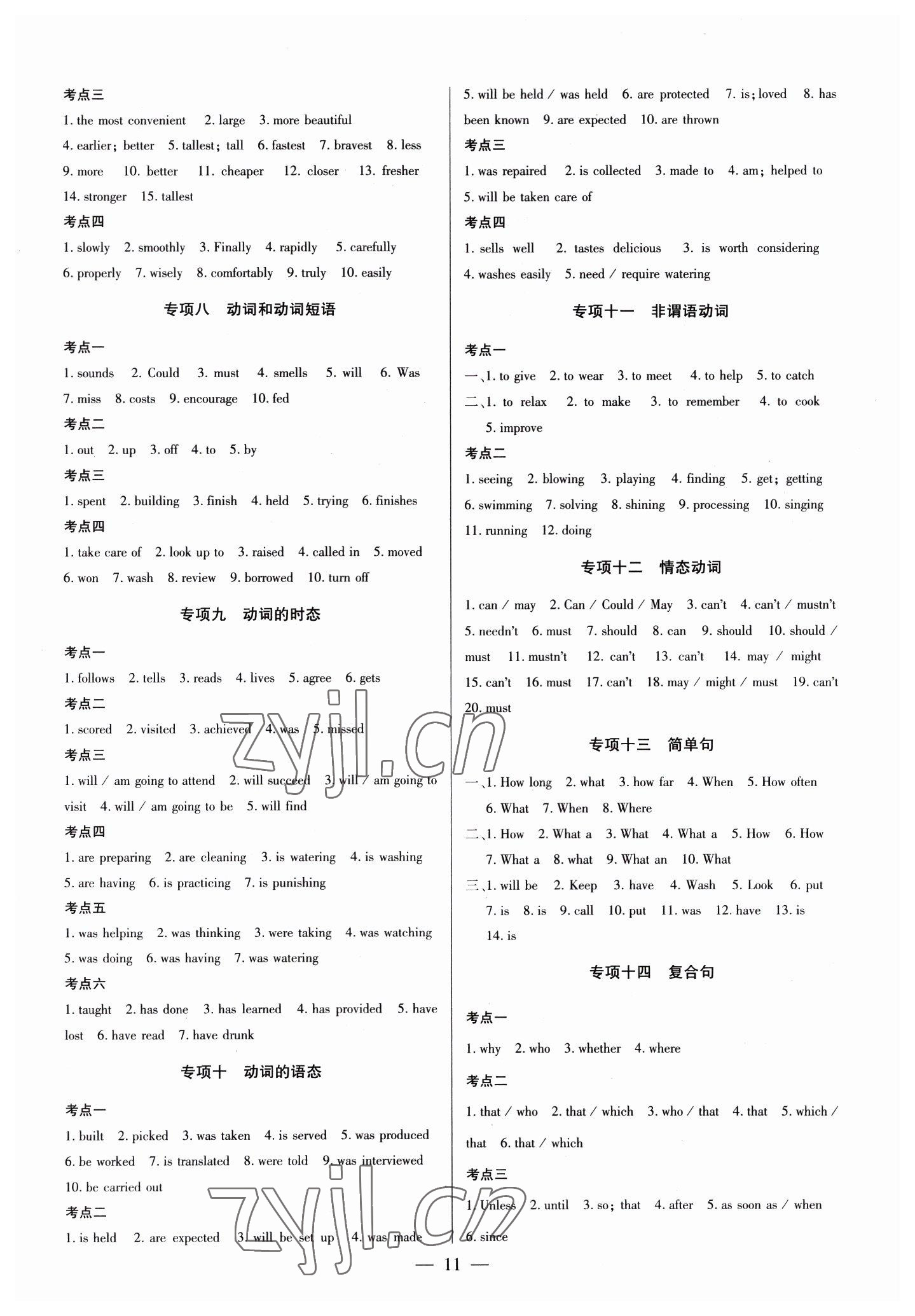 考点三

1. the most convenient 2. large 3. more beautiful 4. earlier; better 5. tallest; tall 6. fastest 7. bravest 8. less 9. more 10. better 11. cheaper 12. closer 13. fresher 14. stronger 15. tallest

考点四

1. slowly 2. smoothly 3. Finally 4. rapidly 5. carefully 6. properly 7. wisely 8. comfortably 9. truly 10. easily

专项八 动词和动词短语

考点一

1. sounds 2. Could 3. must 4. smells 5. will 6. Was 7. miss 8. costs 9. encourage 10. fed

考点二

1. out 2. up 3. off 4. to 5. by

考点三

1. spent 2. building 3. finish 4. held 5. trying 6. finishes

考点四

1. take care of 2. look up to 3. raised 4. called in 5. moved 6. won 7. wash 8. review 9. borrowed 10. turn off

专项九 动词的时态

考点一

1. follows 2. tells 3. reads 4. lives 5. agree 6. gets

考点二

1. scored 2. visited 3. achieved 4. was 5. missed

考点三

1. will / am going to attend 2. will succeed 3. will / am going to visit 4. will / am going to be 5. will find

考点四

1. are preparing 2. are cleaning 3. is watering 4. is washing 5. are having 6. is practicing 7. is punishing

考点五

1. was helping 2. was thinking 3. were taking 4. was watching 5. was doing 6. was having 7. was watering

考点六

1. taught 2. has done 3. has learned 4. has provided 5. have lost 6. have read 7. have drunk

专项十 动词的语态

考点一

1. built 2. picked 3. was taken 4. is served 5. was produced 6. be worked 7. is translated 8. were told 9. was interviewed 10. be carried out

考点二

1. is held 2. are expected 3. will be set up 4. was made 5. will be held / was held 6. are protected 7. is; loved 8. has been known 9. are expected 10. are thrown

考点三

1. was repaired 2. is collected 3. made to 4. am; helped to 5. will be taken care of

考点四

1. sells well 2. tastes delicious 3. is worth considering 4. washes easily 5. need / require watering

专项十一 非谓语动词

考点一

一、1. to give 2. to wear 3. to meet 4. to help 5. to catch
二、1. to relax 2. to make 3. to remember 4. to cook 5. improve

考点二

1. seeing 2. blowing 3. playing 4. finding 5. get; getting 6. swimming 7. solving 8. shining 9. processing 10. singing 11. running 12. doing

专项十二 情态动词

1. can / may 2. Can / Could / May 3. can't 4. can't / mustn't 5. needn't 6. must 7. should 8. can 9. should 10. should / must 11. mustn't 12. can't 13. can't 14. may / might 15. can't 16. must 17. can't 18. may / might / must 19. can't 20. must

专项十三 简单句

一、1. How long 2. what 3. how far 4. When 5. How often 6. What 7. When 8. Where
二、1. How 2. What a 3. What 4. What a 5. How 6. How 7. What a 8. what 9. What an 10. What
三、1. will be 2. Keep 3. have 4. Wash 5. Look 6. put 7. is 8. is 9. call 10. put 11. was 12. have 13. is 14. is

专项十四 复合句

考点一

1. why 2. who 3. whether 4. where

考点二

1. that / who 2. that / which 3. who / that 4. that 5. which / that 6. that / which

考点三

1. Unless 2. until 3. so; that 4. after 5. as soon as / when 6. since

zyjl.cn

zyjl.cn

— 11 —